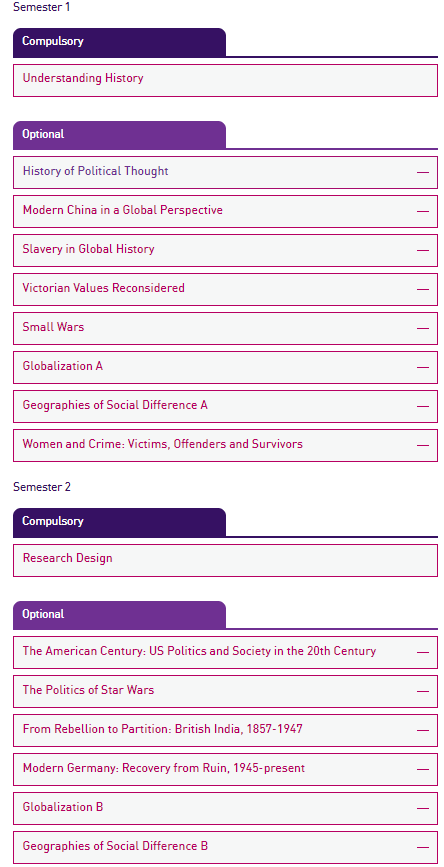 Semester 1

Compulsory

Understanding History

Optional

History of Political Thought —

Modern China in a Global Perspective —

Slavery in Global History —

Victorian Values Reconsidered —

Small Wars —

Globalization A —

Geographies of Social Difference A —

Women and Crime: Victims, Offenders and Survivors —

Semester 2

Compulsory

Research Design

Optional

The American Century: US Politics and Society in the 20th Century —

The Politics of Star Wars —

From Rebellion to Partition: British India, 1857-1947 —

Modern Germany: Recovery from Ruin, 1945-present —

Globalization B —

Geographies of Social Difference B —